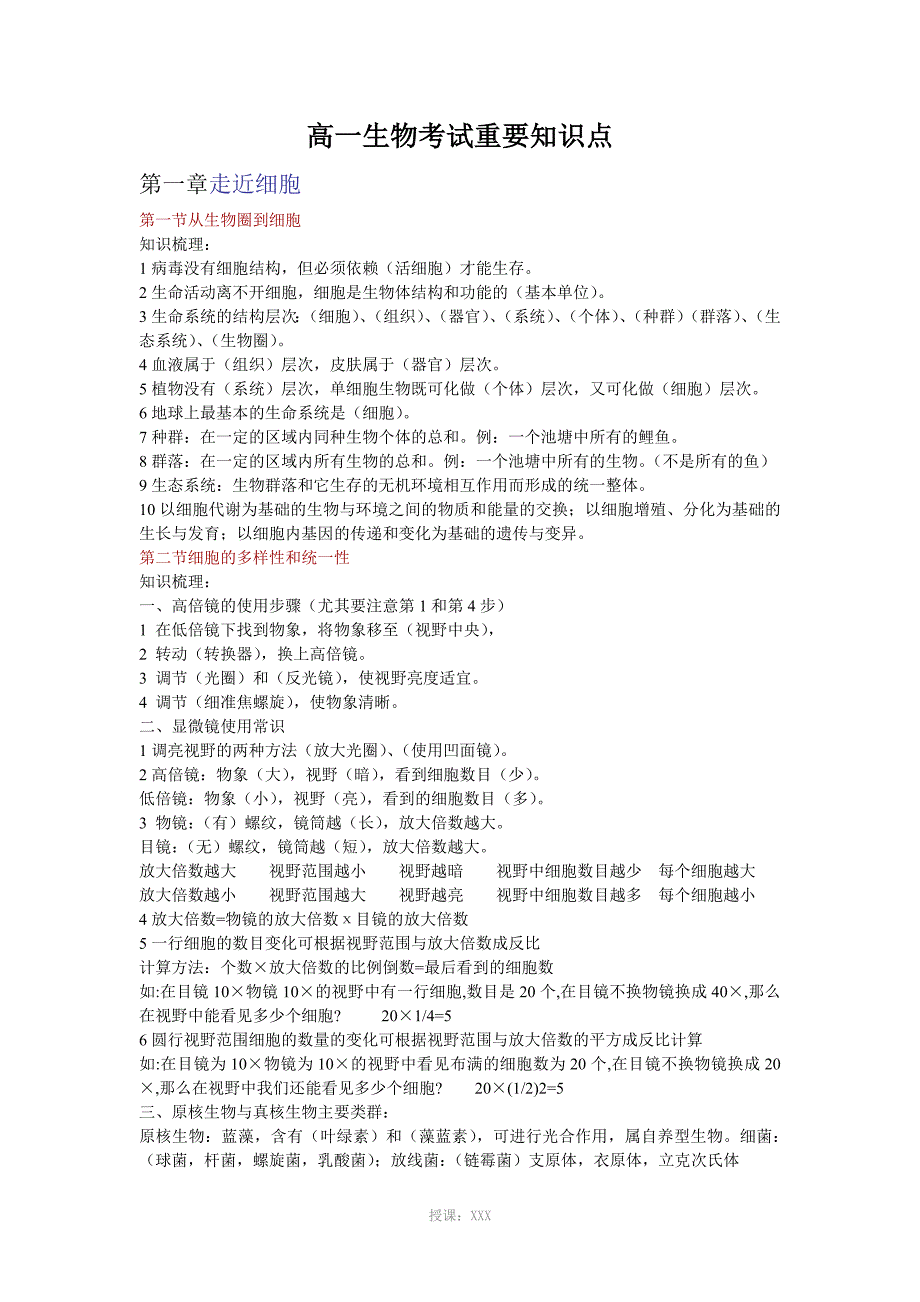 高一生物考试重要知识点

第一章走近细胞

第一节从生物圈到细胞

知识梳理：

1 病毒没有细胞结构，但必须依赖（活细胞）才能生存。

2 生命活动离不开细胞，细胞是生物体结构和功能的（基本单位）。

3 生命系统的结构层次:（细胞）、（组织）、（器官）、（系统）、（个体）、（种群）（群落）、（生态系统）、（生物圈）。

4 血液属于（组织）层次，皮肤属于（器官）层次。

5 植物没有（系统）层次，单细胞生物既可化做（个体）层次，又可化做（细胞）层次。

6 地球上最基本的生命系统是（细胞）。

7 种群：在一定的区域内同种生物个体的总和。例：一个池塘中所有的鲤鱼。

8 群落：在一定的区域内所有生物的总和。例：一个池塘中所有的生物。（不是所有的鱼）

9 生态系统：生物群落和它生存的无机环境相互作用而形成的统一整体。

10 以细胞代谢为基础的生物与环境之间的物质和能量的交换；以细胞增殖、分化为基础的生长与发育；以细胞内基因的传递和变化为基础的遗传与变异。

第二节细胞的多样性和统一性

知识梳理：

一、高倍镜的使用步骤（尤其要注意第 1 和第 4 步）

1 在低倍镜下找到物象，将物象移至（视野中央），

2 转动（转换器），换上高倍镜。

3 调节（光圈）和（反光镜），使视野亮度适宜。

4 调节（细准焦螺旋），使物象清晰。

二、显微镜使用常识

1 调亮视野的两种方法（放大光圈）、（使用凹面镜）。

2 高倍镜：物象（大），视野（暗），看到细胞数目（少）。

低倍镜：物象（小），视野（亮），看到的细胞数目（多）。

3 物镜：（有）螺纹，镜筒越（长），放大倍数越大。

目镜：（无）螺纹，镜筒越（短），放大倍数越大。

放大倍数越大 视野范围越小 视野越暗 视野中细胞数目越少 每个细胞越大

放大倍数越小 视野范围越大 视野越亮 视野中细胞数目越多 每个细胞越小

4 放大倍数=物镜的放大倍数 x 目镜的放大倍数

5 一行细胞的数目变化可根据视野范围与放大倍数成反比

计算方法：个数×放大倍数的比例倒数=最后看到的细胞数

如:在目镜 10×物镜 10×的视野中有一行细胞,数目是 20 个,在目镜不换物镜换成 40×,那么在视野中能看见多少个细胞? 20×1/4=5

6 圆行视野范围细胞的数量的变化可根据视野范围与放大倍数的平方成反比计算

如:在目镜为 10×物镜为 10×的视野中看见布满的细胞数为 20 个,在目镜不换物镜换成 20×,那么在视野中我们还能看见多少个细胞? 20×(1/2)2=5

三、原核生物与真核生物主要类群：

原核生物：蓝藻，含有（叶绿素）和（藻蓝素），可进行光合作用，属自养型生物。细菌：（球菌，杆菌，螺旋菌，乳酸菌）；放线菌：（链霉菌）支原体，衣原体，立克次氏体

授课：XXX